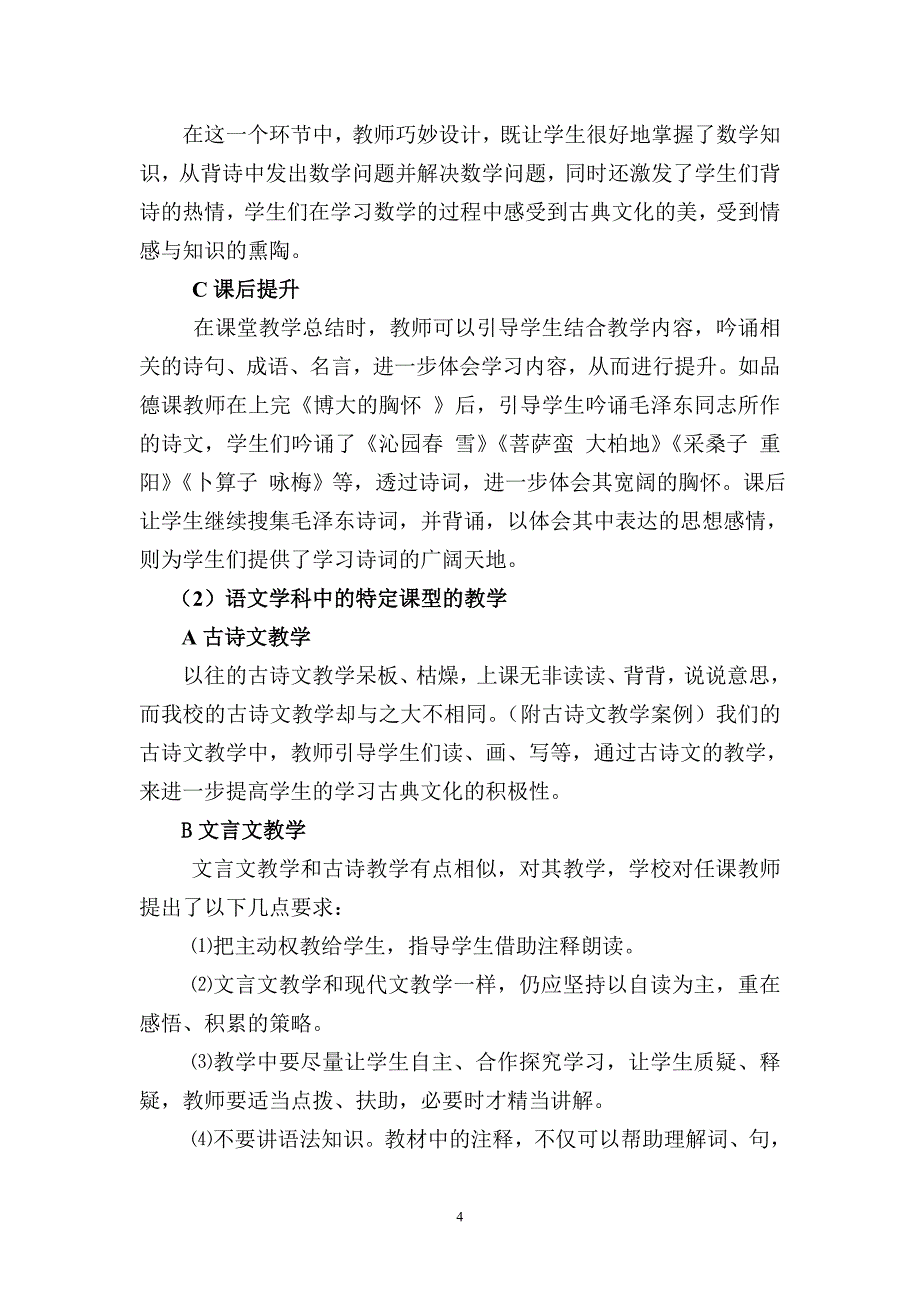 在这一个环节中，教师巧妙设计，既让学生很好地掌握了数学知识，从背诗中发出数学问题并解决数学问题，同时还激发了学生们背诗的热情，学生们在学习数学的过程中感受到古典文化的美，受到情感与知识的熏陶。

C 课后提升

在课堂教学总结时，教师可以引导学生结合教学内容，吟诵相关的诗句、成语、名言，进一步体会学习内容，从而进行提升。如品德课教师在上完《博大的胸怀 》后，引导学生吟诵毛泽东同志所作的诗文，学生们吟诵了《沁园春 雪》《菩萨蛮 大柏地》《采桑子 重阳》《卜算子 咏梅》等，透过诗词，进一步体会其宽阔的胸怀。课后让学生继续搜集毛泽东诗词，并背诵，以体会其中表达的思想感情，则为学生们提供了学习诗词的广阔天地。

（2）语文学科中的特定课型的教学

A 古诗文教学

以往的古诗文教学呆板、枯燥，上课无非读读、背背，说说意思，而我校的古诗文教学却与之大不相同。（附古诗文教学案例）我们的古诗文教学中，教师引导学生们读、画、写等，通过古诗文的教学，来进一步提高学生的学习古典文化的积极性。

B 文言文教学

文言文教学和古诗教学有点相似，对其教学，学校对任课教师提出了以下几点要求：

⑴把主动权教给学生，指导学生借助注释朗读。

⑵文言文教学和现代文教学一样，仍应坚持以自读为主，重在感悟、积累的策略。

⑶教学中要尽量让学生自主、合作探究学习，让学生质疑、释疑，教师要适当点拨、扶助，必要时才精当讲解。

⑷不要讲语法知识。教材中的注释，不仅可以帮助理解词、句，

4